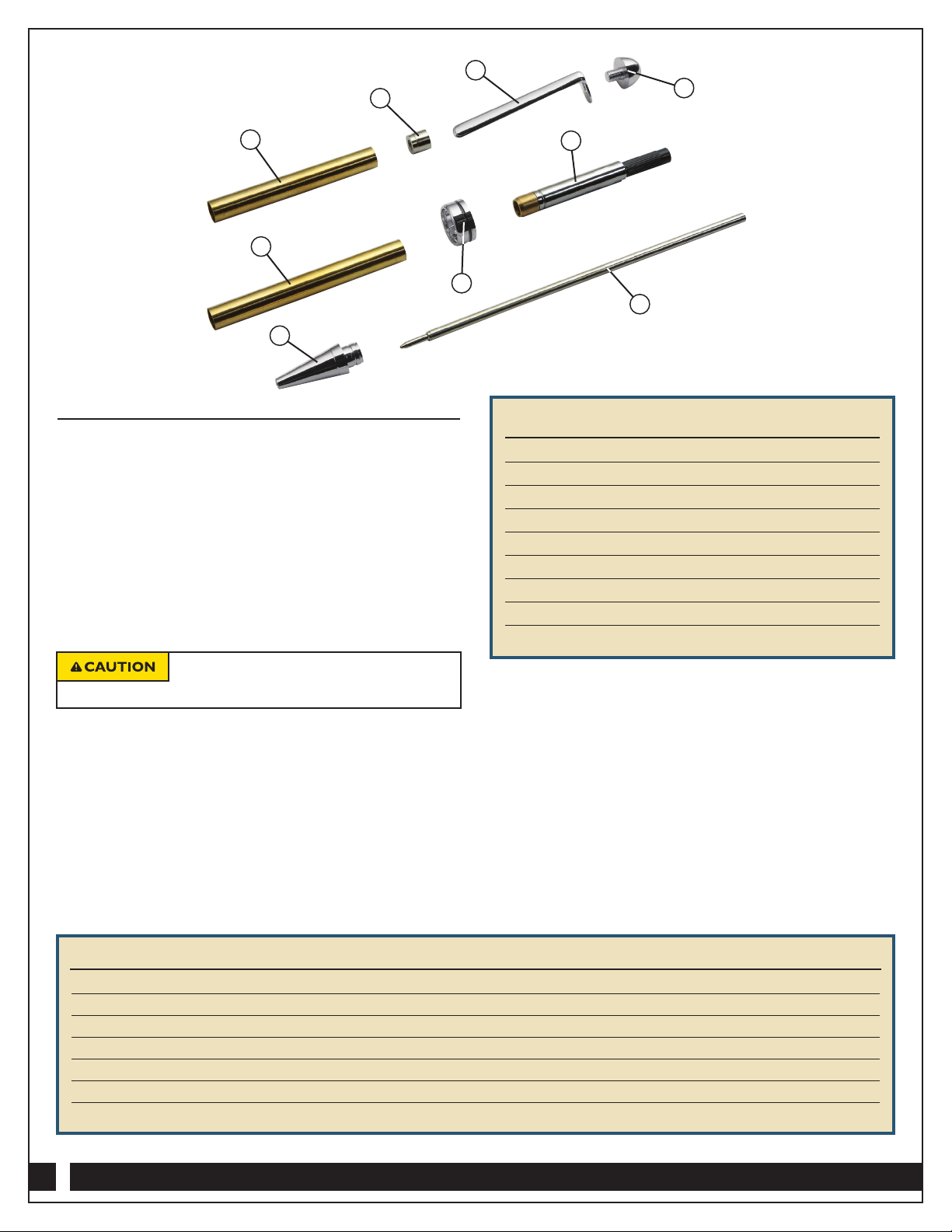 CAUTION